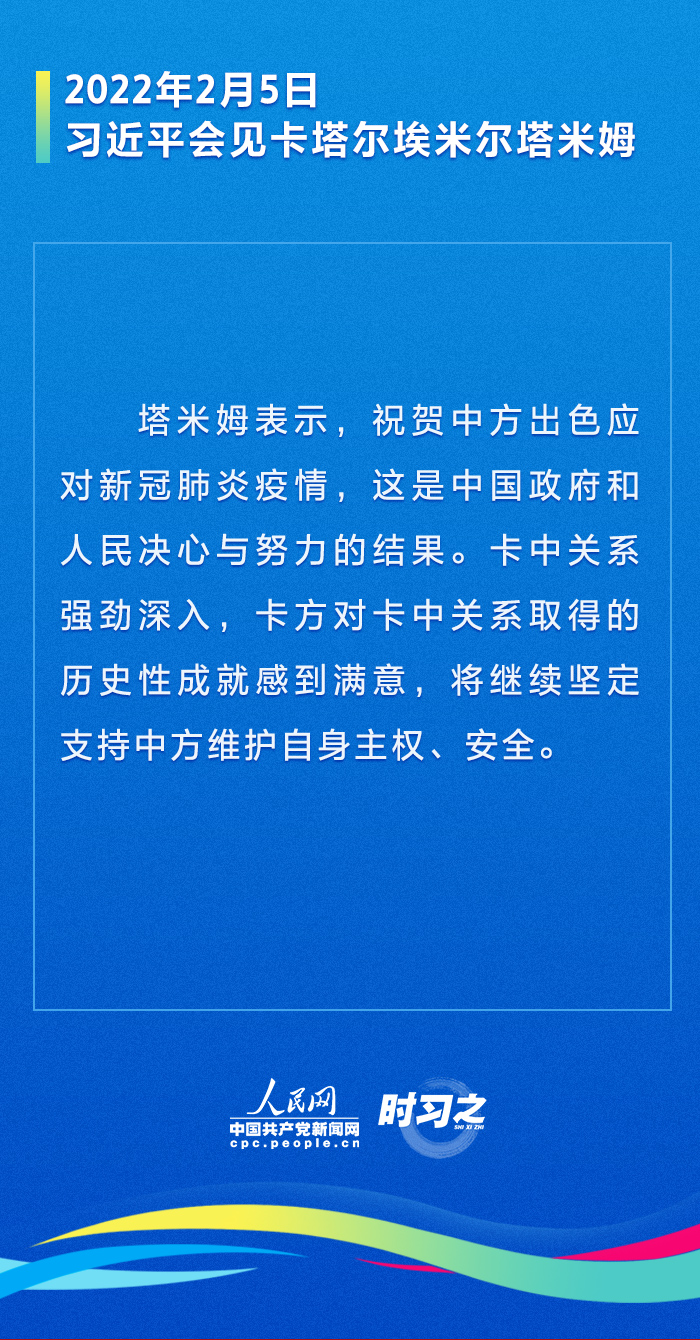 2022年2月5日
习近平会见卡塔尔埃米尔塔米姆

塔米姆表示，祝贺中方出色应对新冠肺炎疫情，这是中国政府和人民决心与努力的结果。卡中关系强劲深入，卡方对卡中关系取得的历史性成就感到满意，将继续坚定支持中方维护自身主权、安全。

人民网
中国共产党新闻网
cpc.people.cn
时习之
SHI XI ZHI